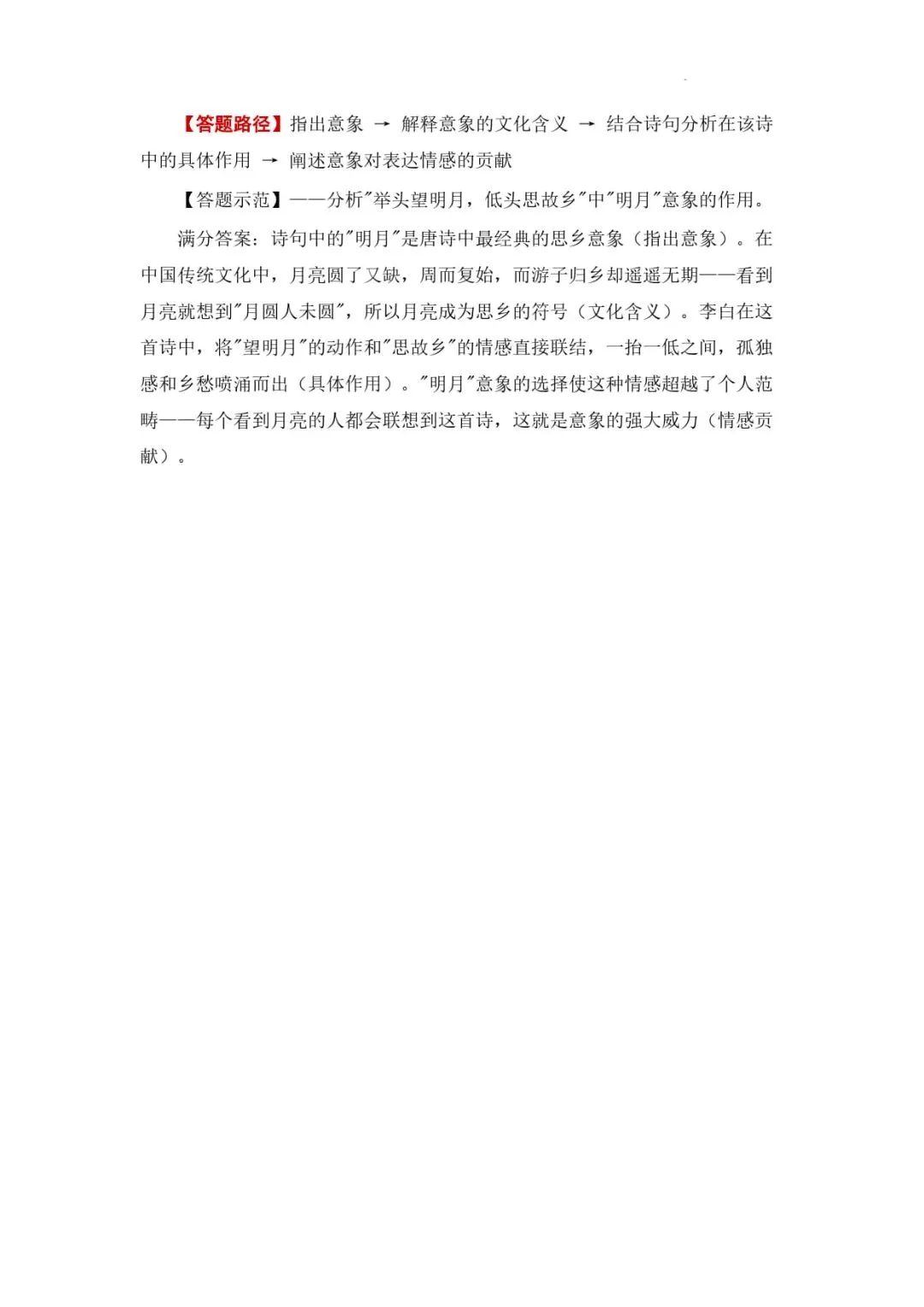 【答题路径】指出意象 → 解释意象的文化含义 → 结合诗句分析在该诗中的具体作用 → 阐述意象对表达情感的贡献

【答题示范】——分析"举头望明月，低头思故乡"中"明月"意象的作用。

满分答案：诗句中的"明月"是唐诗中最经典的思乡意象（指出意象）。在中国传统文化中，月亮圆了又缺，周而复始，而游子归乡却遥遥无期——看到月亮就想到"月圆人未圆"，所以月亮成为思乡的符号（文化含义）。李白在这首诗中，将"望明月"的动作和"思故乡"的情感直接联结，一抬一低之间，孤独感和乡愁喷涌而出（具体作用）。"明月"意象的选择使这种情感超越了个人范畴——每个看到月亮的人都会联想到这首诗，这就是意象的强大威力（情感贡献）。